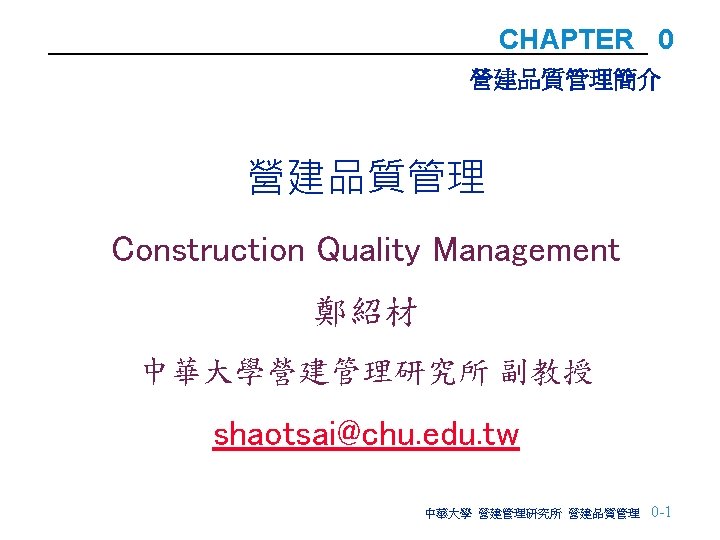 CHAPTER 0

營建品質管理簡介

營建品質管理

Construction Quality Management

鄭紹材

中華大學營建管理研究所 副教授

shaotsai@chu.edu.tw

中華大學 營建管理研究所 營建品質管理 0-1